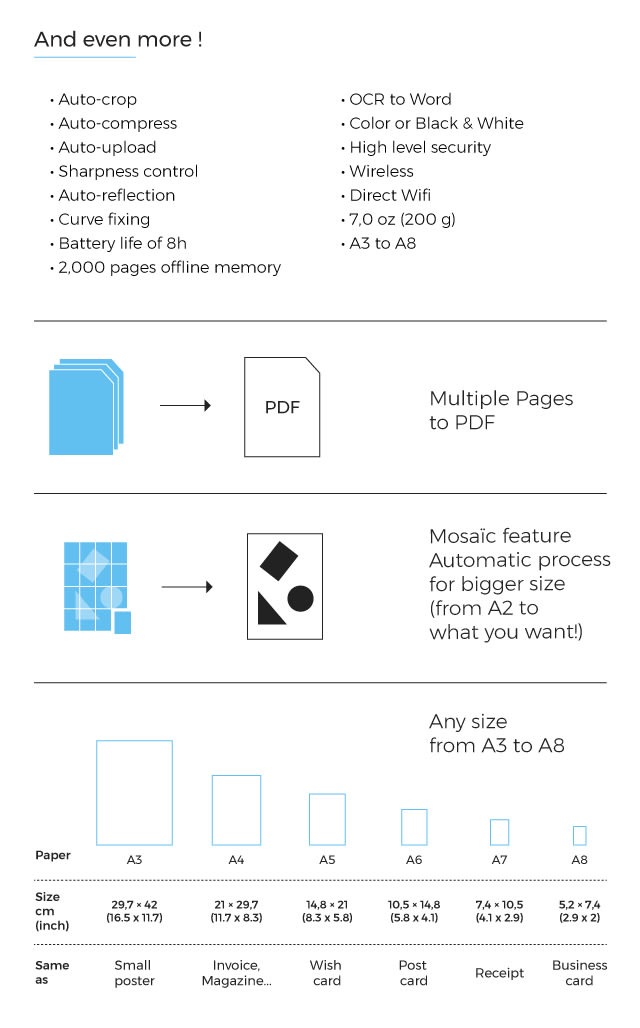 And even more !

• Auto-crop
• Auto-compress
• Auto-upload
• Sharpness control
• Auto-reflection
• Curve fixing
• Battery life of 8h
• 2,000 pages offline memory

• OCR to Word
• Color or Black & White
• High level security
• Wireless
• Direct Wifi
• 7,0 oz (200 g)
• A3 to A8

PDF

Multiple Pages to PDF

Mosaïc feature Automatic process for bigger size (from A2 to what you want!)

Any size from A3 to A8

| Paper | A3 | A4 | A5 | A6 | A7 | A8 |
|---|---|---|---|---|---|---|
| Size cm (inch) | 29,7 × 42 (16.5 x 11.7) | 21 × 29,7 (11.7 x 8.3) | 14,8 × 21 (8.3 x 5.8) | 10,5 × 14,8 (5.8 x 4.1) | 7,4 × 10,5 (4.1 x 2.9) | 5,2 × 7,4 (2.9 x 2) |
| Same as | Small poster | Invoice, Magazine... | Wish card | Post card | Receipt | Business card |